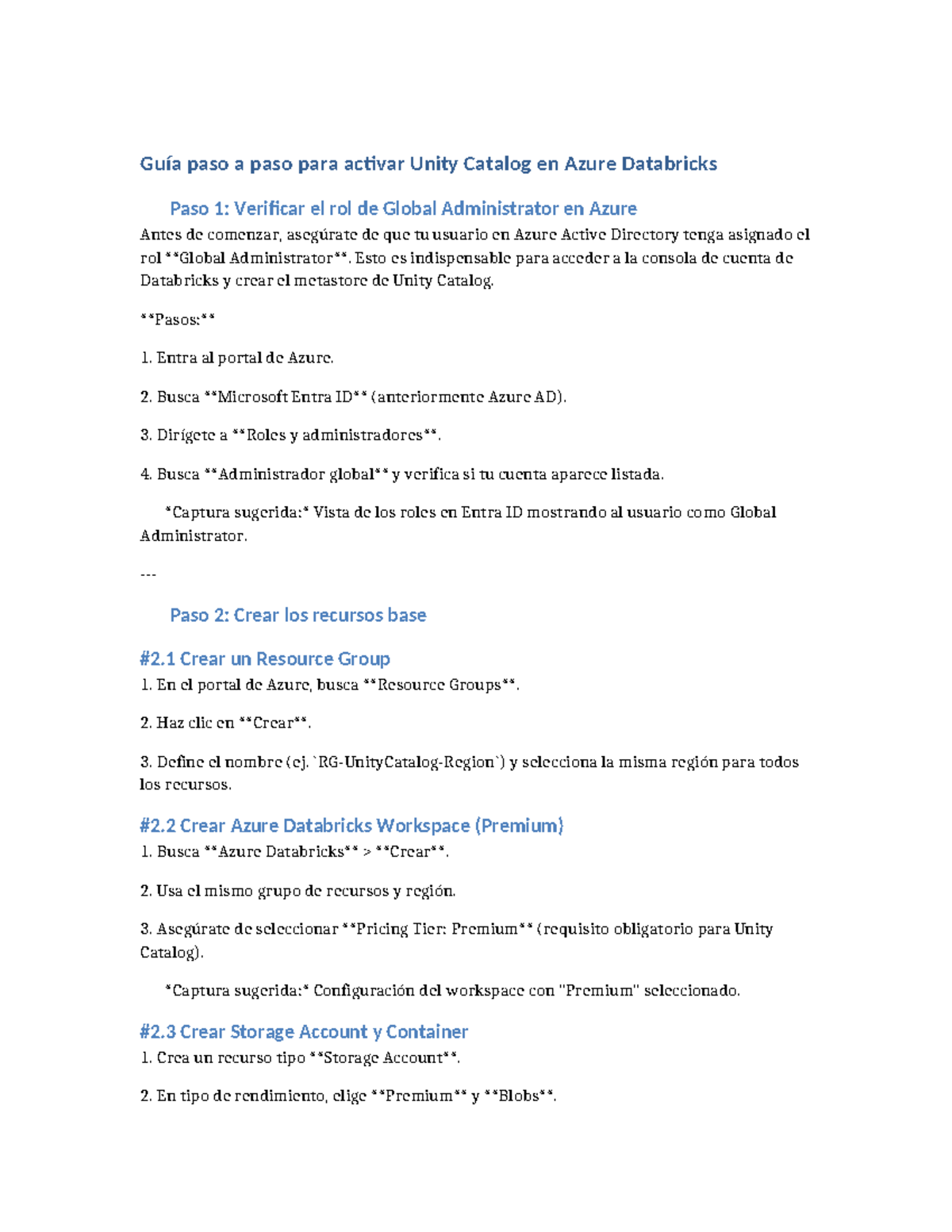 Guía paso a paso para activar Unity Catalog en Azure Databricks

Paso 1: Verificar el rol de Global Administrator en Azure

Antes de comenzar, asegúrate de que tu usuario en Azure Active Directory tenga asignado el rol **Global Administrator**. Esto es indispensable para acceder a la consola de cuenta de Databricks y crear el metastore de Unity Catalog.

**Pasos:**

1. Entra al portal de Azure.

2. Busca **Microsoft Entra ID** (anteriormente Azure AD).

3. Dirígete a **Roles y administradores**.

4. Busca **Administrador global** y verifica si tu cuenta aparece listada.

*Captura sugerida:* Vista de los roles en Entra ID mostrando al usuario como Global Administrator.

---

Paso 2: Crear los recursos base

#2.1 Crear un Resource Group

1. En el portal de Azure, busca **Resource Groups**.

2. Haz clic en **Crear**.

3. Define el nombre (ej. `RG-UnityCatalog-Region`) y selecciona la misma región para todos los recursos.

#2.2 Crear Azure Databricks Workspace (Premium)

1. Busca **Azure Databricks** > **Crear**.

2. Usa el mismo grupo de recursos y región.

3. Asegúrate de seleccionar **Pricing Tier: Premium** (requisito obligatorio para Unity Catalog).

*Captura sugerida:* Configuración del workspace con "Premium" seleccionado.

#2.3 Crear Storage Account y Container

1. Crea un recurso tipo **Storage Account**.

2. En tipo de rendimiento, elige **Premium** y **Blobs**.